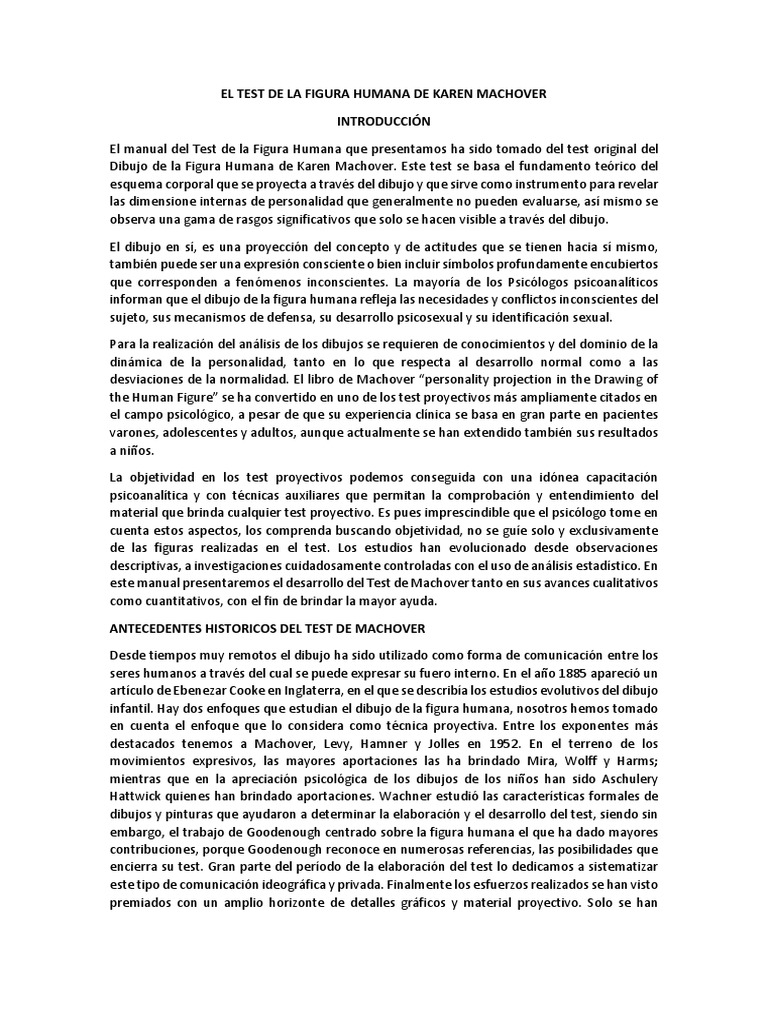 EL TEST DE LA FIGURA HUMANA DE KAREN MACHOVER

INTRODUCCIÓN

El manual del Test de la Figura Humana que presentamos ha sido tomado del test original del Dibujo de la Figura Humana de Karen Machover. Este test se basa el fundamento teórico del esquema corporal que se proyecta a través del dibujo y que sirve como instrumento para revelar las dimensione internas de personalidad que generalmente no pueden evaluarse, así mismo se observa una gama de rasgos significativos que solo se hacen visible a través del dibujo.

El dibujo en sí, es una proyección del concepto y de actitudes que se tienen hacia sí mismo, también puede ser una expresión consciente o bien incluir símbolos profundamente encubiertos que corresponden a fenómenos inconscientes. La mayoría de los Psicólogos psicoanalíticos informan que el dibujo de la figura humana refleja las necesidades y conflictos inconscientes del sujeto, sus mecanismos de defensa, su desarrollo psicosexual y su identificación sexual.

Para la realización del análisis de los dibujos se requieren de conocimientos y del dominio de la dinámica de la personalidad, tanto en lo que respecta al desarrollo normal como a las desviaciones de la normalidad. El libro de Machover "personality projection in the Drawing of the Human Figure" se ha convertido en uno de los test proyectivos más ampliamente citados en el campo psicológico, a pesar de que su experiencia clínica se basa en gran parte en pacientes varones, adolescentes y adultos, aunque actualmente se han extendido también sus resultados a niños.

La objetividad en los test proyectivos podemos conseguida con una idónea capacitación psicoanalítica y con técnicas auxiliares que permitan la comprobación y entendimiento del material que brinda cualquier test proyectivo. Es pues imprescindible que el psicólogo tome en cuenta estos aspectos, los comprenda buscando objetividad, no se guíe solo y exclusivamente de las figuras realizadas en el test. Los estudios han evolucionado desde observaciones descriptivas, a investigaciones cuidadosamente controladas con el uso de análisis estadístico. En este manual presentaremos el desarrollo del Test de Machover tanto en sus avances cualitativos como cuantitativos, con el fin de brindar la mayor ayuda.

ANTECEDENTES HISTORICOS DEL TEST DE MACHOVER

Desde tiempos muy remotos el dibujo ha sido utilizado como forma de comunicación entre los seres humanos a través del cual se puede expresar su fuero interno. En el año 1885 apareció un artículo de Ebenezar Cooke en Inglaterra, en el que se describía los estudios evolutivos del dibujo infantil. Hay dos enfoques que estudian el dibujo de la figura humana, nosotros hemos tomado en cuenta el enfoque que lo considera como técnica proyectiva. Entre los exponentes más destacados tenemos a Machover, Levy, Hamner y Jolles en 1952. En el terreno de los movimientos expresivos, las mayores aportaciones las ha brindado Mira, Wolff y Harms; mientras que en la apreciación psicológica de los dibujos de los niños han sido Aschulery Hattwick quienes han brindado aportaciones. Wachner estudió las características formales de dibujos y pinturas que ayudaron a determinar la elaboración y el desarrollo del test, siendo sin embargo, el trabajo de Goodenough centrado sobre la figura humana el que ha dado mayores contribuciones, porque Goodenough reconoce en numerosas referencias, las posibilidades que encierra su test. Gran parte del período de la elaboración del test lo dedicamos a sistematizar este tipo de comunicación ideográfica y privada. Finalmente los esfuerzos realizados se han visto premiados con un amplio horizonte de detalles gráficos y material proyectivo. Solo se han